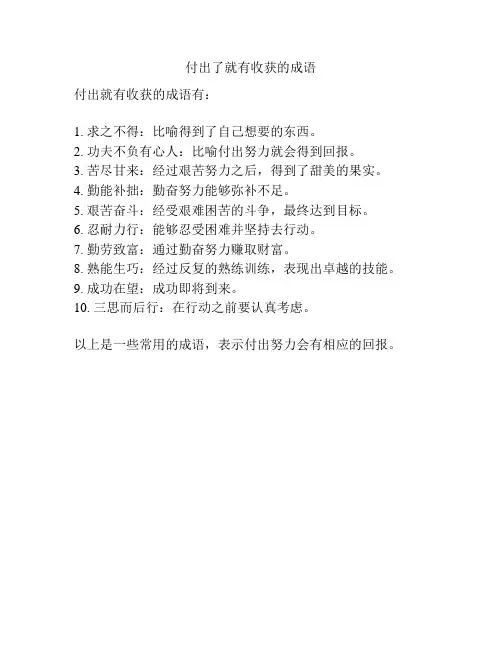 付出了就有收获的成语

付出就有收获的成语有：

1. 求之不得：比喻得到了自己想要的东西。
2. 功夫不负有心人：比喻付出努力就会得到回报。
3. 苦尽甘来：经过艰苦努力之后，得到了甜美的果实。
4. 勤能补拙：勤奋努力能够弥补不足。
5. 艰苦奋斗：经受艰难困苦的斗争，最终达到目标。
6. 忍耐力行：能够忍受困难并坚持去行动。
7. 勤劳致富：通过勤奋努力赚取财富。
8. 熟能生巧：经过反复的熟练训练，表现出卓越的技能。
9. 成功在望：成功即将到来。
10. 三思而后行：在行动之前要认真考虑。

以上是一些常用的成语，表示付出努力会有相应的回报。